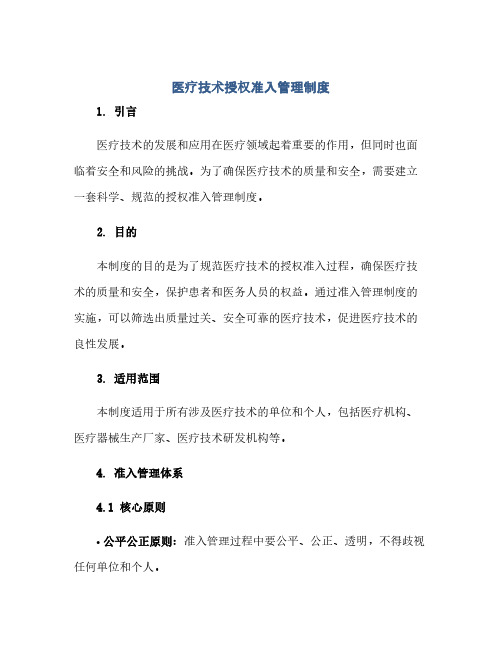 医疗技术授权准入管理制度

1. 引言

医疗技术的发展和应用在医疗领域起着重要的作用，但同时也面临着安全和风险的挑战。为了确保医疗技术的质量和安全，需要建立一套科学、规范的授权准入管理制度。

2. 目的

本制度的目的是为了规范医疗技术的授权准入过程，确保医疗技术的质量和安全，保护患者和医务人员的权益。通过准入管理制度的实施，可以筛选出质量过关、安全可靠的医疗技术，促进医疗技术的良性发展。

3. 适用范围

本制度适用于所有涉及医疗技术的单位和个人，包括医疗机构、医疗器械生产厂家、医疗技术研发机构等。

4. 准入管理体系

4.1 核心原则

• 公平公正原则：准入管理过程中要公平、公正、透明，不得歧视任何单位和个人。